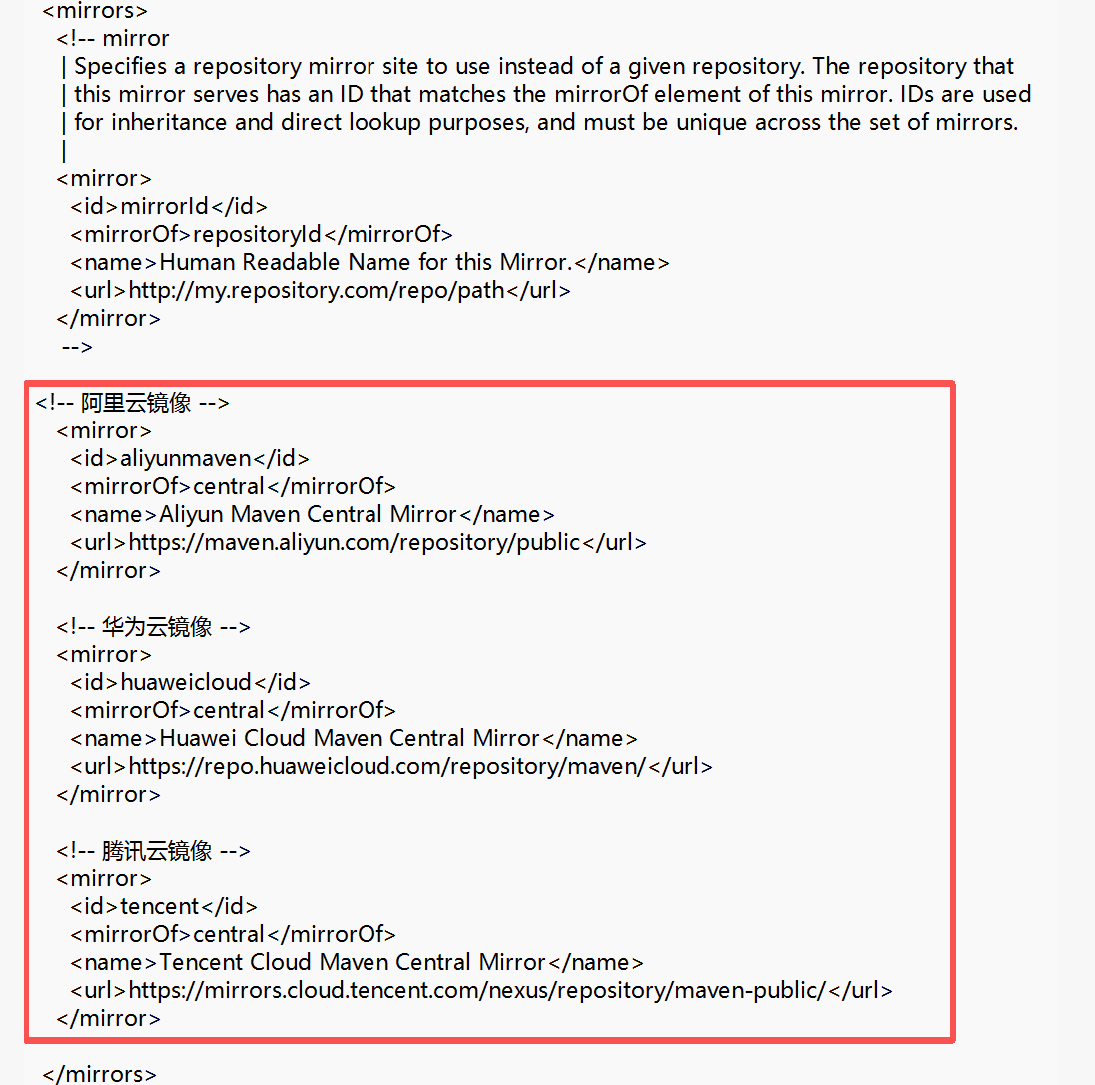 <mirrors>
<!-- mirror
| Specifies a repository mirror site to use instead of a given repository. The repository that
| this mirror serves has an ID that matches the mirrorOf element of this mirror. IDs are used
| for inheritance and direct lookup purposes, and must be unique across the set of mirrors.
|
<mirror>
<id>mirrorId</id>
<mirrorOf>repositoryId</mirrorOf>
<name>Human Readable Name for this Mirror.</name>
<url>http://my.repository.com/repo/path</url>
</mirror>
-->

<!-- 阿里云镜像 -->
<mirror>
<id>aliyunmaven</id>
<mirrorOf>central</mirrorOf>
<name>Aliyun Maven Central Mirror</name>
<url>https://maven.aliyun.com/repository/public</url>
</mirror>

<!-- 华为云镜像 -->
<mirror>
<id>huaweicloud</id>
<mirrorOf>central</mirrorOf>
<name>Huawei Cloud Maven Central Mirror</name>
<url>https://repo.huaweicloud.com/repository/maven/</url>
</mirror>

<!-- 腾讯云镜像 -->
<mirror>
<id>tencent</id>
<mirrorOf>central</mirrorOf>
<name>Tencent Cloud Maven Central Mirror</name>
<url>https://mirrors.cloud.tencent.com/nexus/repository/maven-public/</url>
</mirror>

</mirrors>